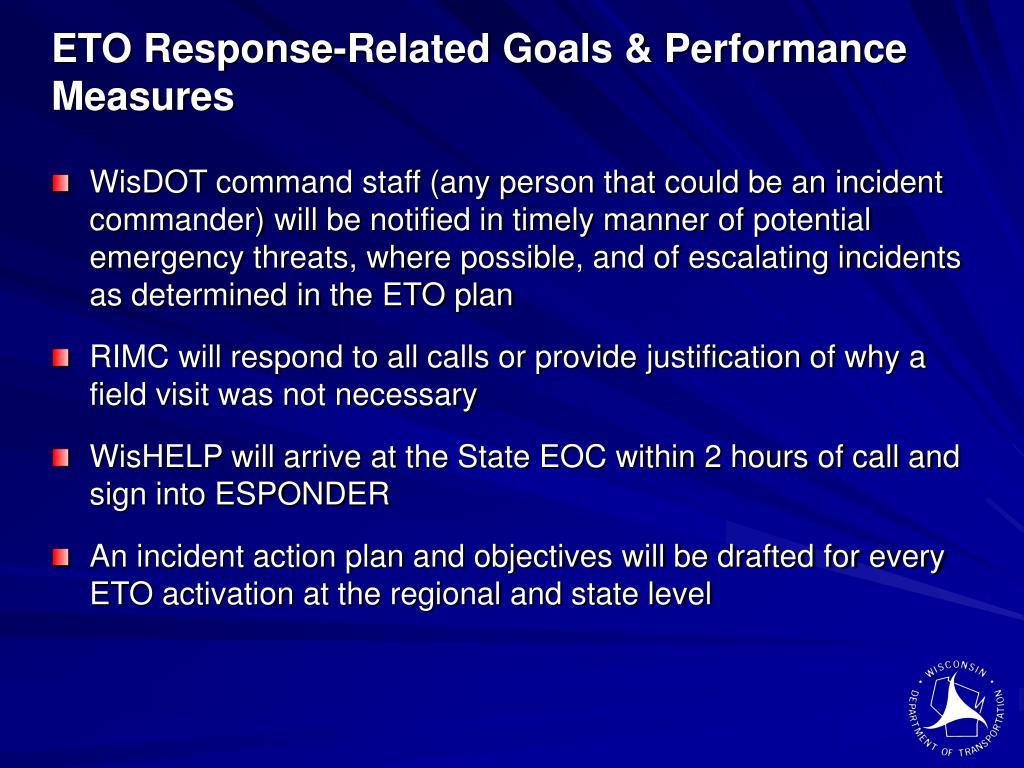 ETO Response-Related Goals & Performance Measures

WisDOT command staff (any person that could be an incident commander) will be notified in timely manner of potential emergency threats, where possible, and of escalating incidents as determined in the ETO plan

RIMC will respond to all calls or provide justification of why a field visit was not necessary

WisHELP will arrive at the State EOC within 2 hours of call and sign into ESPONDER

An incident action plan and objectives will be drafted for every ETO activation at the regional and state level

WISCONSIN DEPARTMENT OF TRANSPORTATION